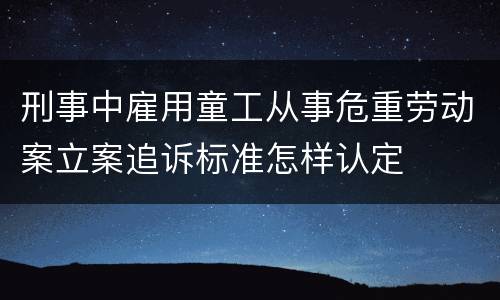 刑事中雇用童工从事危重劳动案立案追诉标准怎样认定